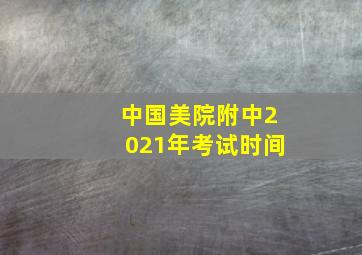 中国美院附中2021年考试时间